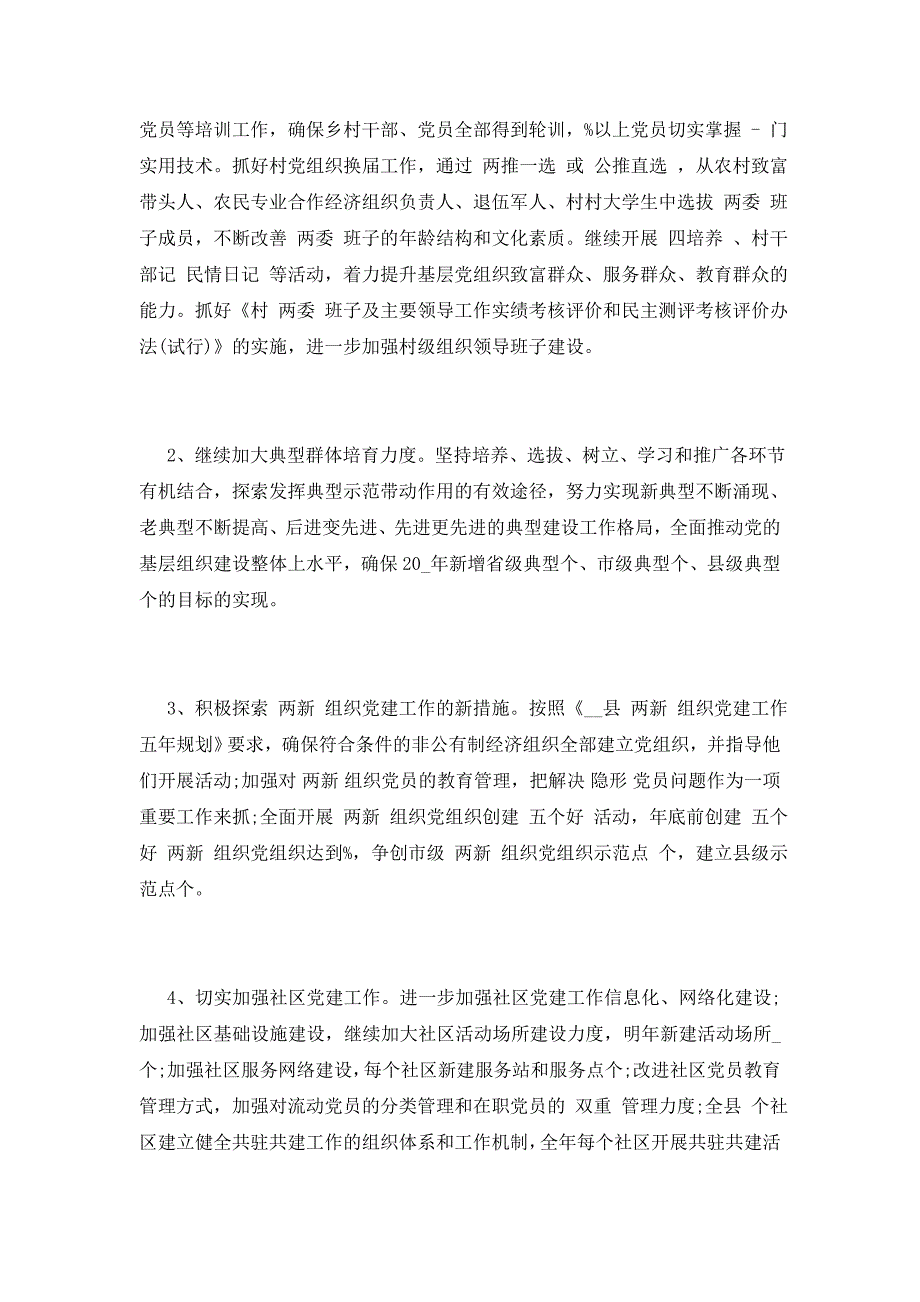 党员等培训工作，确保乡村干部、党员全部得到轮训，%以上党员切实掌握 - 门实用技术。抓好村党组织换届工作，通过 两推一选 或 公推直选 ，从农村致富带头人、农民专业合作经济组织负责人、退伍军人、村村大学生中选拔 两委 班子成员，不断改善 两委 班子的年龄结构和文化素质。继续开展 四培养 、村干部记 民情日记 等活动，着力提升基层党组织致富群众、服务群众、教育群众的能力。抓好《村 两委 班子及主要领导工作实绩考核评价和民主测评考核评价办法(试行)》的实施，进一步加强村级组织领导班子建设。

2、继续加大典型群体培育力度。坚持培养、选拔、树立、学习和推广各环节有机结合，探索发挥典型示范带动作用的有效途径，努力实现新典型不断涌现、老典型不断提高、后进变先进、先进更先进的典型建设工作格局，全面推动党的基层组织建设整体上水平，确保 20_年新增省级典型个、市级典型个、县级典型个的目标的实现。

3、积极探索 两新 组织党建工作的新措施。按照《__县 两新 组织党建工作五年规划》要求，确保符合条件的非公有制经济组织全部建立党组织，并指导他们开展活动;加强对 两新 组织党员的教育管理，把解决 隐形 党员问题作为一项重要工作来抓;全面开展 两新 组织党组织创建 五个好 活动，年底前创建 五个好 两新 组织党组织达到%，争创市级 两新 组织党组织示范点 个，建立县级示范点个。

4、切实加强社区党建工作。进一步加强社区党建工作信息化、网络化建设;加强社区基础设施建设，继续加大社区活动场所建设力度，明年新建活动场所_个;加强社区服务网络建设，每个社区新建服务站和服务点个;改进社区党员教育管理方式，加强对流动党员的分类管理和在职党员的 双重 管理力度;全县 个社区建立健全共驻共建工作的组织体系和工作机制，全年每个社区开展共驻共建活